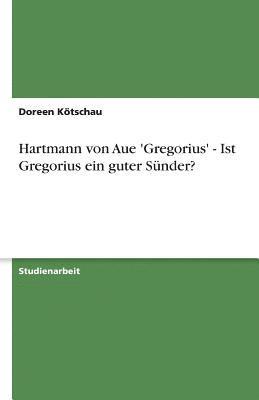 Doreen Kötschau

Hartmann von Aue 'Gregorius' - Ist Gregorius ein guter Sünder?

Studienarbeit